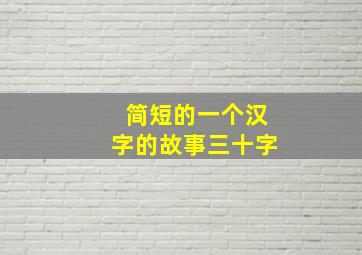 简短的一个汉字的故事三十字